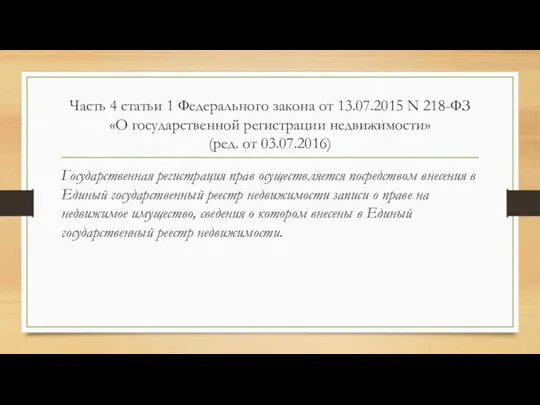 Часть 4 статьи 1 Федерального закона от 13.07.2015 N 218-ФЗ «О государственной регистрации недвижимости» (ред. от 03.07.2016)

Государственная регистрация прав осуществляется посредством внесения в Единый государственный реестр недвижимости записи о праве на недвижимое имущество, сведения о котором внесены в Единый государственный реестр недвижимости.